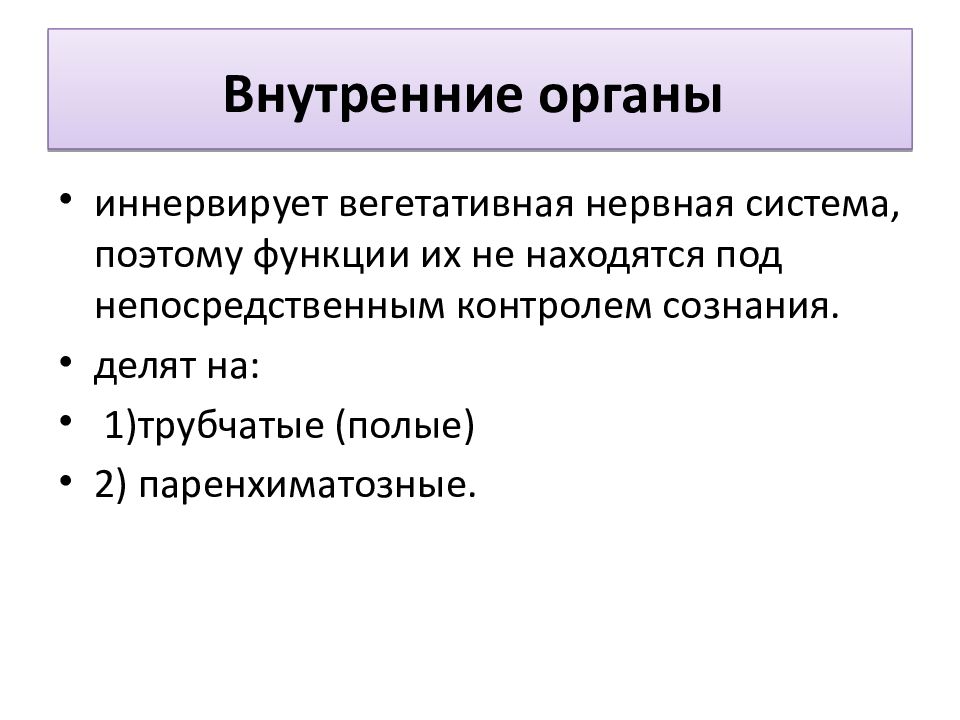 Внутренние органы

• иннервирует вегетативная нервная система, поэтому функции их не находятся под непосредственным контролем сознания.
• делят на:
• 1)трубчатые (полые)
• 2) паренхиматозные.